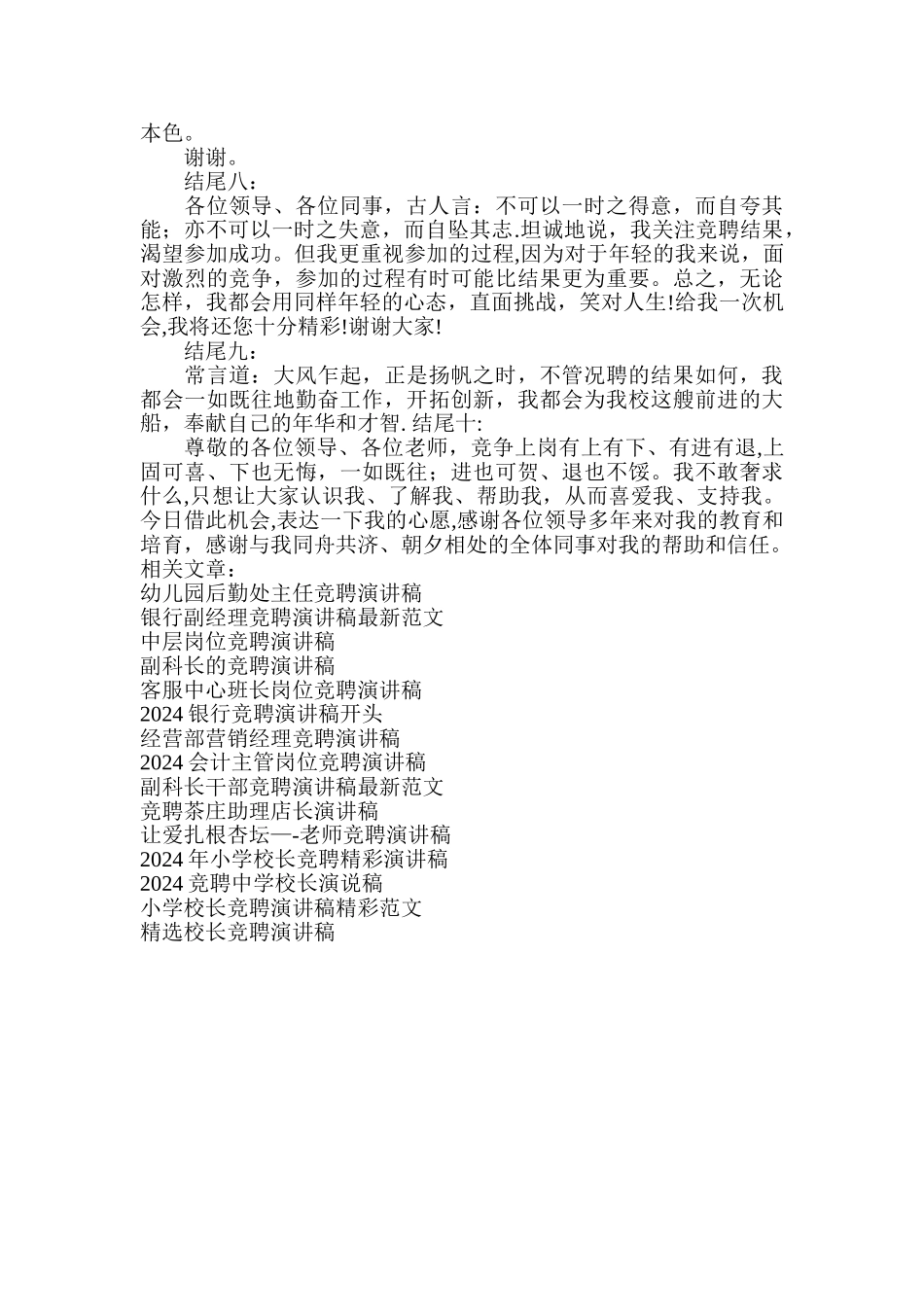 本色。

谢谢。

结尾八：

各位领导、各位同事，古人言：不可以一时之得意，而自夸其能；亦不可以一时之失意，而自坠其志.坦诚地说，我关注竞聘结果，渴望参加成功。但我更重视参加的过程,因为对于年轻的我来说，面对激烈的竞争，参加的过程有时可能比结果更为重要。总之，无论怎样，我都会用同样年轻的心态，直面挑战，笑对人生!给我一次机会,我将还您十分精彩!谢谢大家!

结尾九：

常言道：大风乍起，正是扬帆之时，不管况聘的结果如何，我都会一如既往地勤奋工作，开拓创新，我都会为我校这艘前进的大船，奉献自己的年华和才智. 结尾十:

尊敬的各位领导、各位老师，竞争上岗有上有下、有进有退,上固可喜、下也无悔，一如既往；进也可贺、退也不馁。我不敢奢求什么,只想让大家认识我、了解我、帮助我，从而喜爱我、支持我。今日借此机会,表达一下我的心愿,感谢各位领导多年来对我的教育和培育，感谢与我同舟共济、朝夕相处的全体同事对我的帮助和信任。

相关文章：
幼儿园后勤处主任竞聘演讲稿
银行副经理竞聘演讲稿最新范文
中层岗位竞聘演讲稿
副科长的竞聘演讲稿
客服中心班长岗位竞聘演讲稿
2024 银行竞聘演讲稿开头
经营部营销经理竞聘演讲稿
2024 会计主管岗位竞聘演讲稿
副科长干部竞聘演讲稿最新范文
竞聘茶庄助理店长演讲稿
让爱扎根杏坛—-老师竞聘演讲稿
2024 年小学校长竞聘精彩演讲稿
2024 竞聘中学校长演说稿
小学校长竞聘演讲稿精彩范文
精选校长竞聘演讲稿